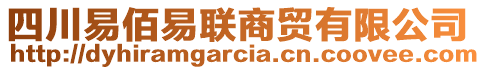 四川易佰易联商贸有限公司
http://dyhiramgarcia.cn.coovee.com